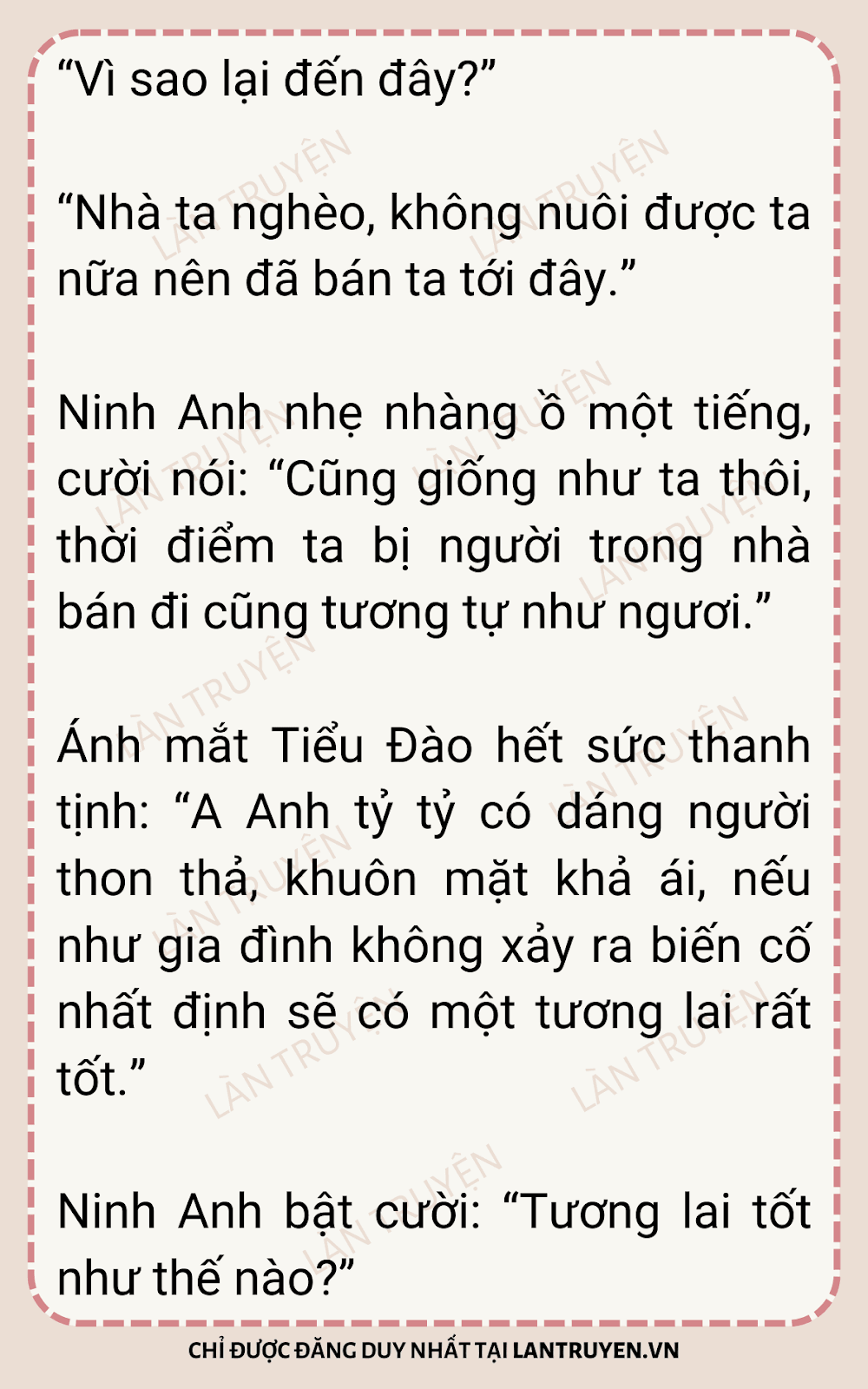 "Vì sao lại đến đây?"

"Nhà ta nghèo, không nuôi được ta nữa nên đã bán ta tới đây."

Ninh Anh nhẹ nhàng ồ một tiếng, cười nói: "Cũng giống như ta thôi, thời điểm ta bị người trong nhà bán đi cũng tương tự như ngươi."

Ánh mắt Tiểu Đào hết sức thanh tịnh: "A Anh tỷ tỷ có dáng người thon thả, khuôn mặt khả ái, nếu như gia đình không xảy ra biến cố nhất định sẽ có một tương lai rất tốt."

Ninh Anh bật cười: "Tương lai tốt như thế nào?"

CHỈ ĐƯỢC ĐĂNG DUY NHẤT TẠI LANTRUYEN.VN

LÀN TRUYỆN